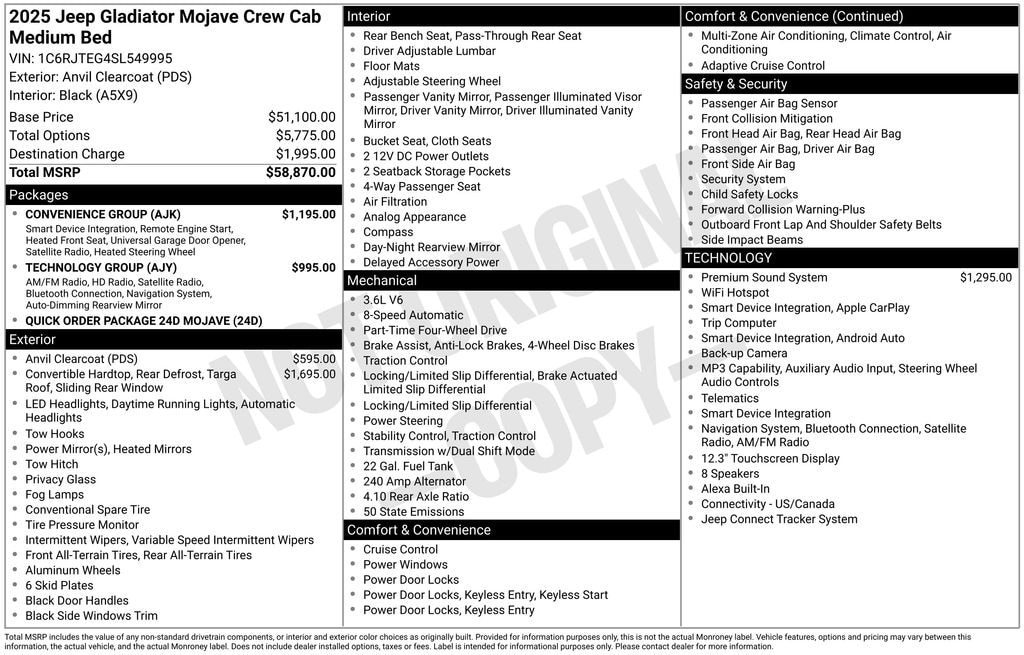 2025 Jeep Gladiator Mojave Crew Cab Medium Bed
VIN: 1C6RJTEG4SL549995
Exterior: Anvil Clearcoat (PDS)
Interior: Black (A5X9)

Base Price $51,100.00
Total Options $5,775.00
Destination Charge $1,995.00
Total MSRP $58,870.00

Packages
• CONVENIENCE GROUP (AJK) $1,195.00
Smart Device Integration, Remote Engine Start, Heated Front Seat, Universal Garage Door Opener, Satellite Radio, Heated Steering Wheel
• TECHNOLOGY GROUP (AJY) $995.00
AM/FM Radio, HD Radio, Satellite Radio, Bluetooth Connection, Navigation System, Auto-Dimming Rearview Mirror
• QUICK ORDER PACKAGE 24D MOJAVE (24D)

Exterior
• Anvil Clearcoat (PDS) $595.00
• Convertible Hardtop, Rear Defrost, Targa Roof, Sliding Rear Window $1,695.00
• LED Headlights, Daytime Running Lights, Automatic Headlights
• Tow Hooks
• Power Mirror(s), Heated Mirrors
• Tow Hitch
• Privacy Glass
• Fog Lamps
• Conventional Spare Tire
• Tire Pressure Monitor
• Intermittent Wipers, Variable Speed Intermittent Wipers
• Front All-Terrain Tires, Rear All-Terrain Tires
• Aluminum Wheels
• 6 Skid Plates
• Black Door Handles
• Black Side Windows Trim

Interior
• Rear Bench Seat, Pass-Through Rear Seat
• Driver Adjustable Lumbar
• Floor Mats
• Adjustable Steering Wheel
• Passenger Vanity Mirror, Passenger Illuminated Visor Mirror, Driver Vanity Mirror, Driver Illuminated Vanity Mirror
• Bucket Seat, Cloth Seats
• 2 12V DC Power Outlets
• 2 Seatback Storage Pockets
• 4-Way Passenger Seat
• Air Filtration
• Analog Appearance
• Compass
• Day-Night Rearview Mirror
• Delayed Accessory Power

Mechanical
• 3.6L V6
• 8-Speed Automatic
• Part-Time Four-Wheel Drive
• Brake Assist, Anti-Lock Brakes, 4-Wheel Disc Brakes
• Traction Control
• Locking/Limited Slip Differential, Brake Actuated Limited Slip Differential
• Locking/Limited Slip Differential
• Power Steering
• Stability Control, Traction Control
• Transmission w/Dual Shift Mode
• 22 Gal. Fuel Tank
• 240 Amp Alternator
• 4.10 Rear Axle Ratio
• 50 State Emissions

Comfort & Convenience
• Cruise Control
• Power Windows
• Power Door Locks
• Power Door Locks, Keyless Entry, Keyless Start
• Power Door Locks, Keyless Entry

Comfort & Convenience (Continued)
• Multi-Zone Air Conditioning, Climate Control, Air Conditioning
• Adaptive Cruise Control

Safety & Security
• Passenger Air Bag Sensor
• Front Collision Mitigation
• Front Head Air Bag, Rear Head Air Bag
• Passenger Air Bag, Driver Air Bag
• Front Side Air Bag
• Security System
• Child Safety Locks
• Forward Collision Warning-Plus
• Outboard Front Lap And Shoulder Safety Belts
• Side Impact Beams

TECHNOLOGY
• Premium Sound System $1,295.00
• WiFi Hotspot
• Smart Device Integration, Apple CarPlay
• Trip Computer
• Smart Device Integration, Android Auto
• Back-up Camera
• MP3 Capability, Auxiliary Audio Input, Steering Wheel Audio Controls
• Telematics
• Smart Device Integration
• Navigation System, Bluetooth Connection, Satellite Radio, AM/FM Radio
• 12.3" Touchscreen Display
• 8 Speakers
• Alexa Built-In
• Connectivity - US/Canada
• Jeep Connect Tracker System

Total MSRP includes the value of any non-standard drivetrain components, or interior and exterior color choices as originally built. Provided for information purposes only, this is not the actual Monroney label. Vehicle features, options and pricing may vary between this information, the actual vehicle, and the actual Monroney label. Does not include dealer installed options, taxes or fees. Label is intended for informational purposes only. Please contact dealer for more information.

NOT ORIGINAL COPY